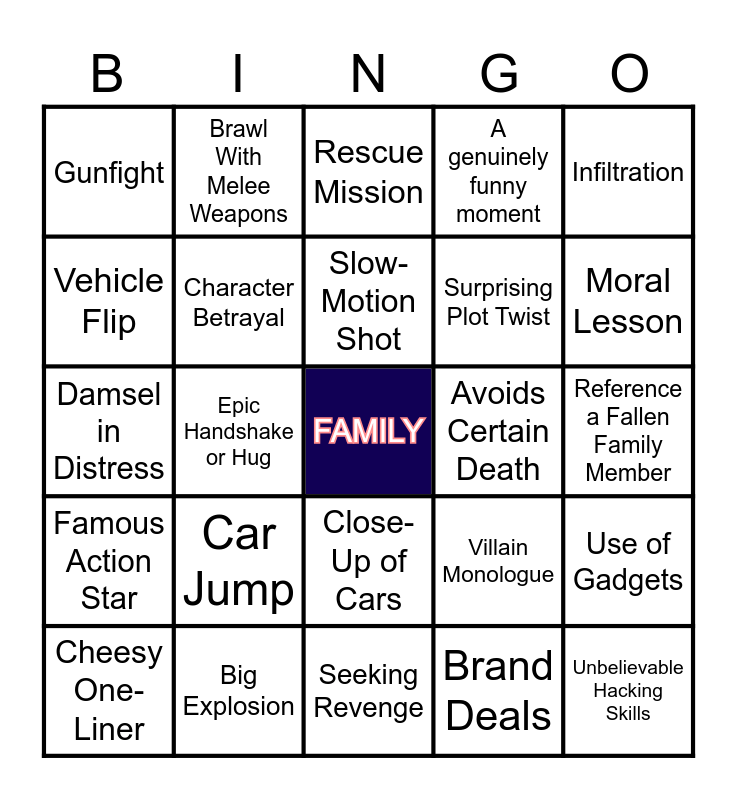 | B | I | N | G | O |
|---|---|---|---|---|
| Gunfight | Brawl With Melee Weapons | Rescue Mission | A genuinely funny moment | Infiltration |
| Vehicle Flip | Character Betrayal | Slow-Motion Shot | Surprising Plot Twist | Moral Lesson |
| Damsel in Distress | Epic Handshake or Hug | FAMILY | Avoids Certain Death | Reference a Fallen Family Member |
| Famous Action Star | Car Jump | Close-Up of Cars | Villain Monologue | Use of Gadgets |
| Cheesy One-Liner | Big Explosion | Seeking Revenge | Brand Deals | Unbelievable Hacking Skills |